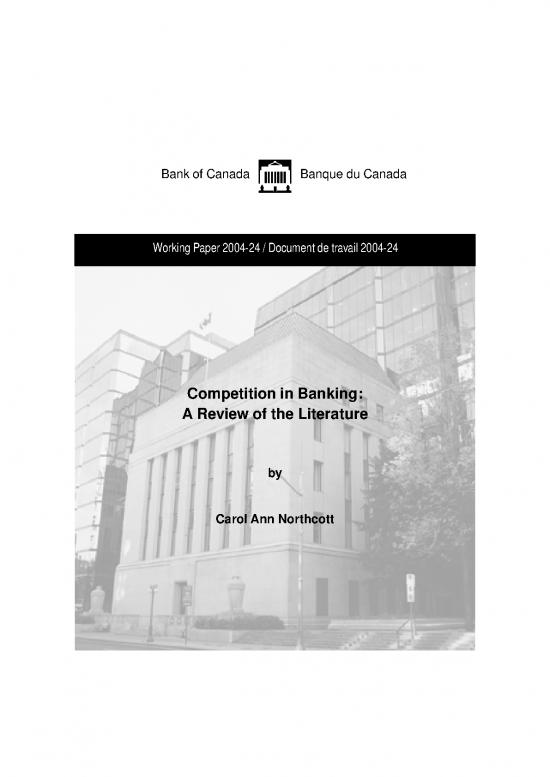 Bank of Canada Banque du Canada

Working Paper 2004-24 / Document de travail 2004-24

Competition in Banking:
A Review of the Literature

by

Carol Ann Northcott